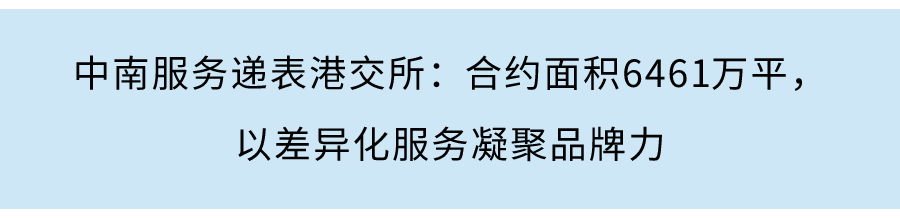 中南服务递表港交所：合约面积6461万平，以差异化服务凝聚品牌力